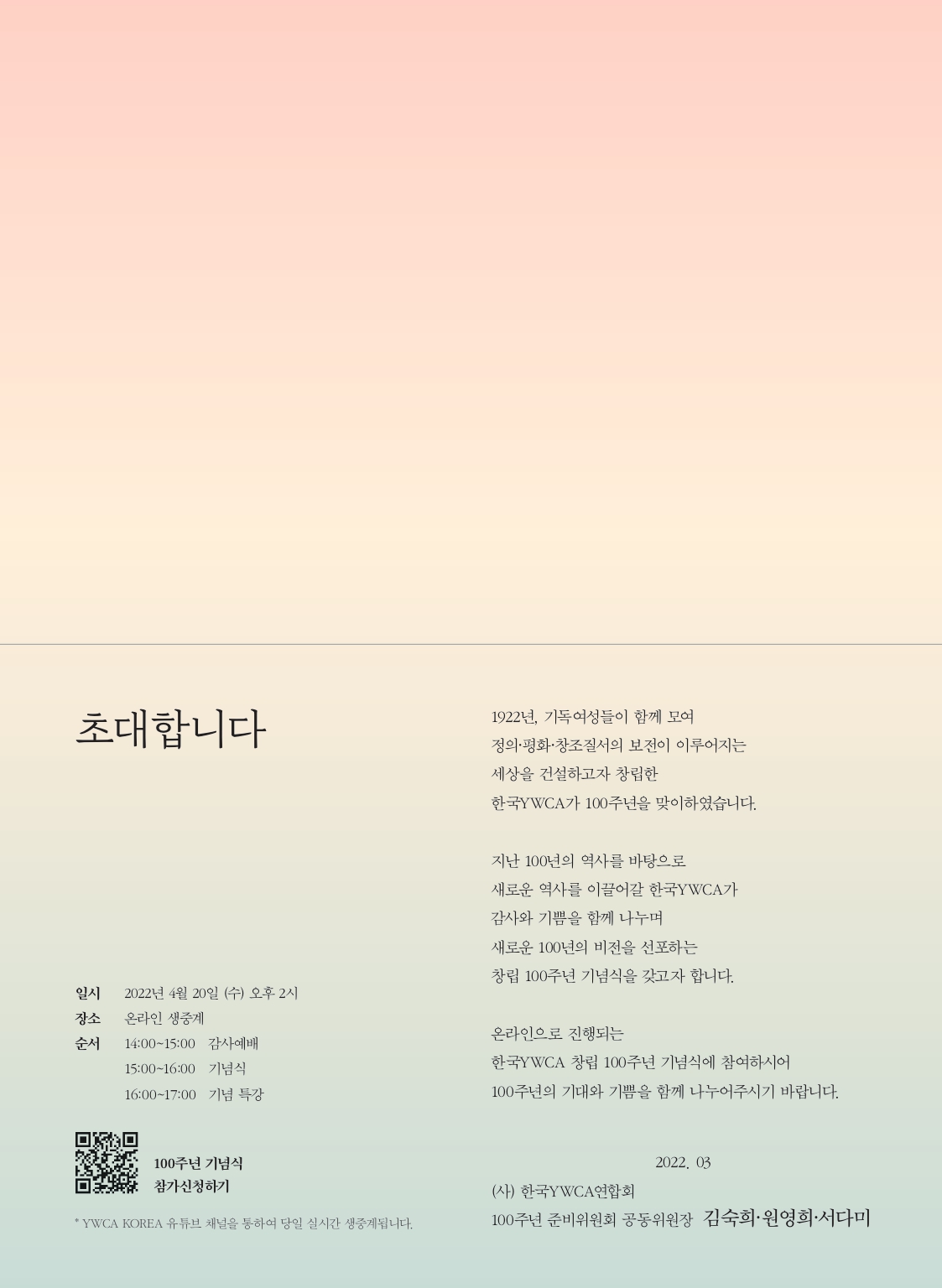 초대합니다

일시 2022년 4월 20일 (수) 오후 2시
장소 온라인 생중계
순서 14:00~15:00 감사예배
15:00~16:00 기념식
16:00~17:00 기념 특강

100주년 기념식
참가신청하기

* YWCA KOREA 유튜브 채널을 통하여 당일 실시간 생중계됩니다.

1922년, 기독여성들이 함께 모여
정의·평화·창조질서의 보전이 이루어지는
세상을 건설하고자 창립한
한국YWCA가 100주년을 맞이하였습니다.

지난 100년의 역사를 바탕으로
새로운 역사를 이끌어갈 한국YWCA가
감사와 기쁨을 함께 나누며
새로운 100년의 비전을 선포하는
창립 100주년 기념식을 갖고자 합니다.

온라인으로 진행되는
한국YWCA 창립 100주년 기념식에 참여하시어
100주년의 기대와 기쁨을 함께 나누어주시기 바랍니다.

2022. 03
(사) 한국YWCA연합회
100주년 준비위원회 공동위원장 김숙희·원영희·서다미